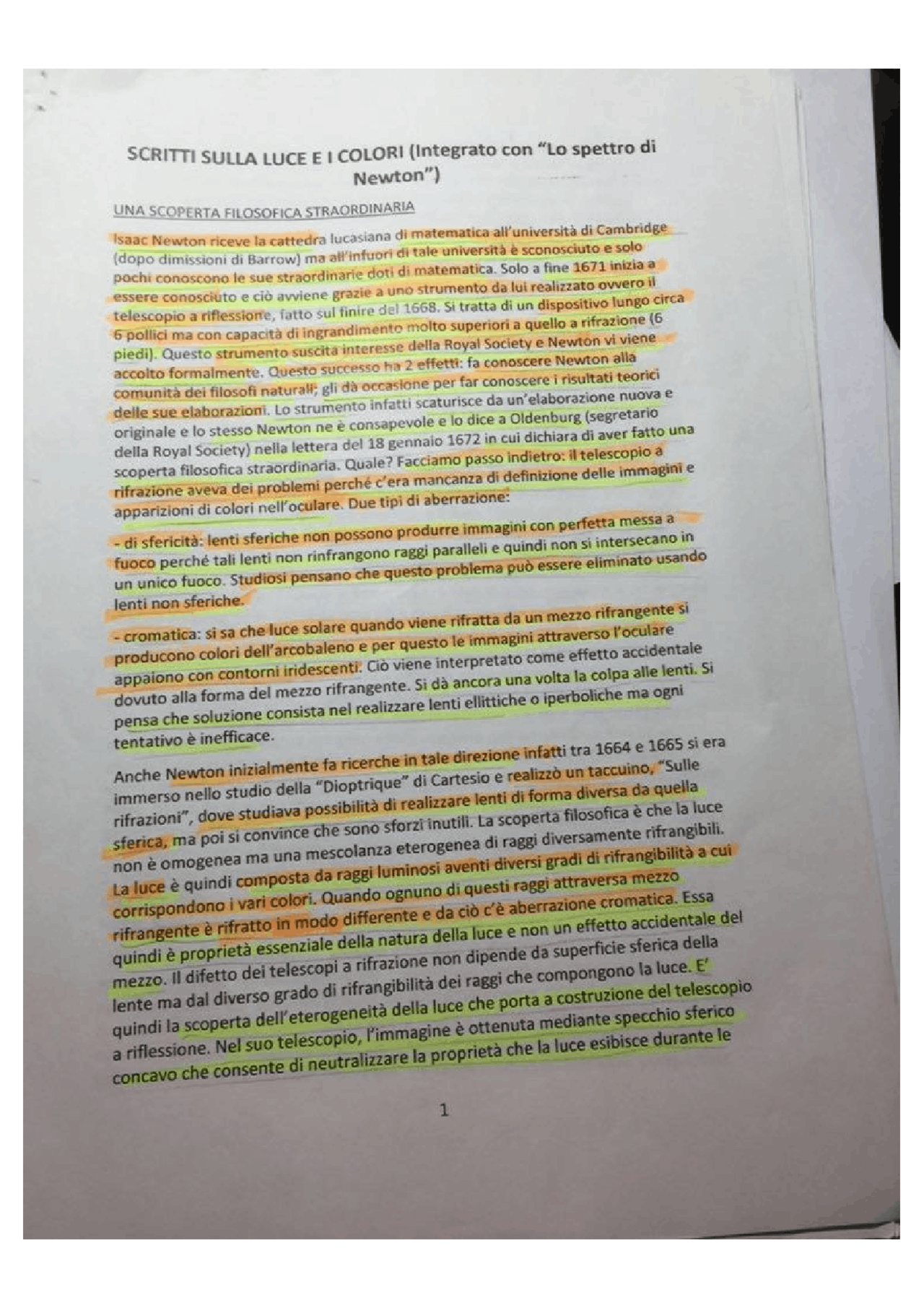 SCRITTI SULLA LUCE E I COLORI (Integrato con "Lo spettro di Newton")

UNA SCOPERTA FILOSOFICA STRAORDINARIA

Isaac Newton riceve la cattedra lucasiana di matematica all'università di Cambridge (dopo dimissioni di Barrow) ma all'infuori di tale università è sconosciuto e solo pochi conoscono le sue straordinarie doti di matematica. Solo a fine 1671 inizia a essere conosciuto e ciò avviene grazie a uno strumento da lui realizzato ovvero il telescopio a riflessione, fatto sul finire del 1668. Si tratta di un dispositivo lungo circa 6 pollici ma con capacità di ingrandimento molto superiori a quello a rifrazione (6 piedi). Questo strumento suscita interesse della Royal Society e Newton vi viene accolto formalmente. Questo successo ha 2 effetti: fa conoscere Newton alla comunità dei filosofi naturali; gli dà occasione per far conoscere i risultati teorici delle sue elaborazioni. Lo strumento infatti scaturisce da un'elaborazione nuova e originale e lo stesso Newton ne è consapevole e lo dice a Oldenburg (segretario della Royal Society) nella lettera del 18 gennaio 1672 in cui dichiara di aver fatto una scoperta filosofica straordinaria. Quale? Facciamo passo indietro: il telescopio a rifrazione aveva dei problemi perché c'era mancanza di definizione delle immagini e apparizioni di colori nell'oculare. Due tipi di aberrazione:

- di sfericità: lenti sferiche non possono produrre immagini con perfetta messa a fuoco perché tali lenti non rinfrangono raggi paralleli e quindi non si intersecano in un unico fuoco. Studiosi pensano che questo problema può essere eliminato usando lenti non sferiche.

- cromatica: si sa che luce solare quando viene rifratta da un mezzo rifrangente si producono colori dell'arcobaleno e per questo le immagini attraverso l'oculare appaiono con contorni iridescenti. Ciò viene interpretato come effetto accidentale dovuto alla forma del mezzo rifrangente. Si dà ancora una volta la colpa alle lenti. Si pensa che soluzione consista nel realizzare lenti ellittiche o iperboliche ma ogni tentativo è inefficace.

Anche Newton inizialmente fa ricerche in tale direzione infatti tra 1664 e 1665 si era immerso nello studio della "Dioptrique" di Cartesio e realizzò un taccuino, "Sulle rifrazioni", dove studiava possibilità di realizzare lenti di forma diversa da quella sferica, ma poi si convince che sono sforzi inutili. La scoperta filosofica è che la luce non è omogenea ma una mescolanza eterogenea di raggi diversamente rifrangibili. La luce è quindi composta da raggi luminosi aventi diversi gradi di rifrangibilità a cui corrispondono i vari colori. Quando ognuno di questi raggi attraversa mezzo rifrangente è rifratto in modo differente e da ciò c'è aberrazione cromatica. Essa quindi è proprietà essenziale della natura della luce e non un effetto accidentale del mezzo. Il difetto dei telescopi a rifrazione non dipende da superficie sferica della lente ma dal diverso grado di rifrangibilità dei raggi che compongono la luce. E' quindi la scoperta dell'eterogeneità della luce che porta a costruzione del telescopio a riflessione. Nel suo telescopio, l'immagine è ottenuta mediante specchio sferico concavo che consente di neutralizzare la proprietà che la luce esibisce durante le

1